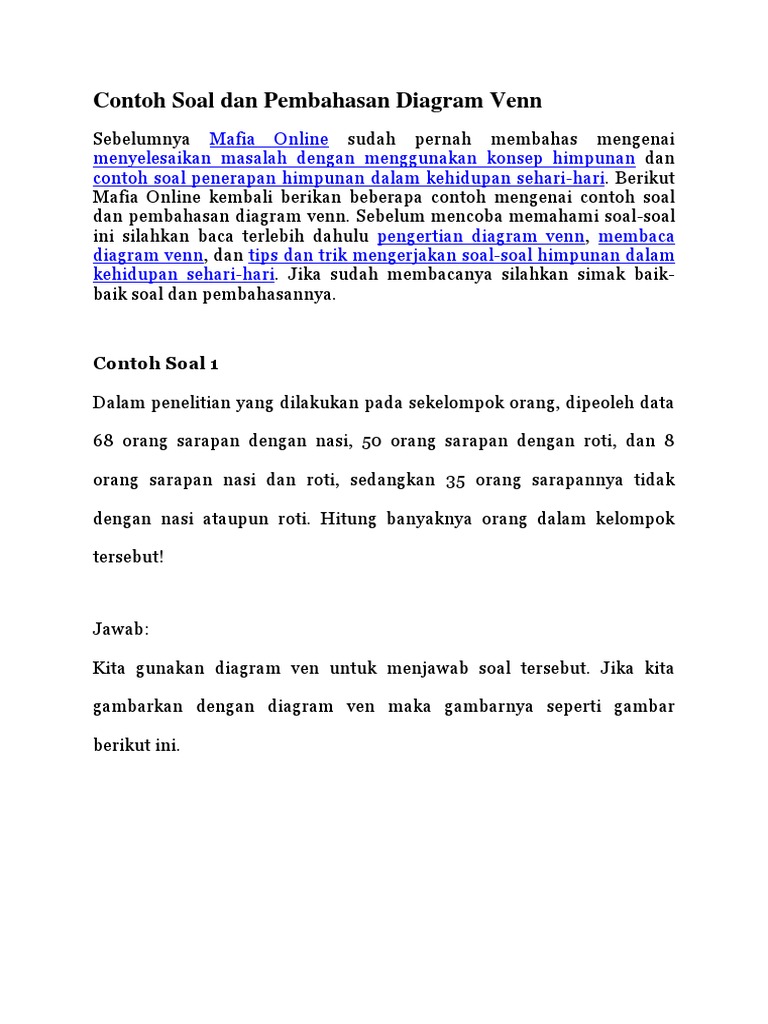 Contoh Soal dan Pembahasan Diagram Venn

Sebelumnya Mafia Online sudah pernah membahas mengenai menyelesaikan masalah dengan menggunakan konsep himpunan dan contoh soal penerapan himpunan dalam kehidupan sehari-hari. Berikut Mafia Online kembali berikan beberapa contoh mengenai contoh soal dan pembahasan diagram venn. Sebelum mencoba memahami soal-soal ini silahkan baca terlebih dahulu pengertian diagram venn, membaca diagram venn, dan tips dan trik mengerjakan soal-soal himpunan dalam kehidupan sehari-hari. Jika sudah membacanya silahkan simak baik-baik soal dan pembahasannya.

Contoh Soal 1

Dalam penelitian yang dilakukan pada sekelompok orang, dipeoleh data 68 orang sarapan dengan nasi, 50 orang sarapan dengan roti, dan 8 orang sarapan nasi dan roti, sedangkan 35 orang sarapannya tidak dengan nasi ataupun roti. Hitung banyaknya orang dalam kelompok tersebut!

Jawab:

Kita gunakan diagram ven untuk menjawab soal tersebut. Jika kita gambarkan dengan diagram ven maka gambarnya seperti gambar berikut ini.